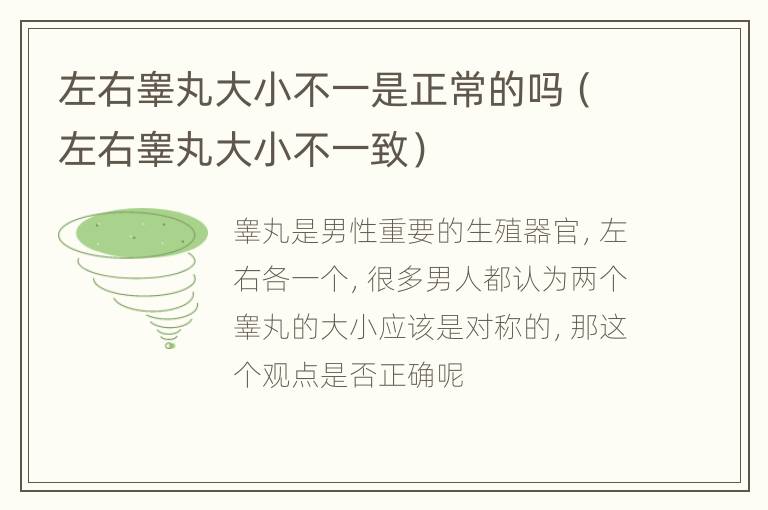 左右睾丸大小不一是正常的吗（左右睾丸大小不一致）

睾丸是男性重要的生殖器官，左右各一个，很多男人都认为两个睾丸的大小应该是对称的，那这个观点是否正确呢